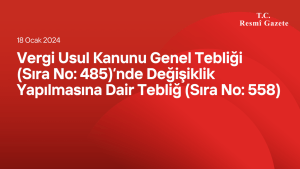 T.C.
Resmî Gazete

18 Ocak 2024

Vergi Usul Kanunu Genel Tebliği (Sıra No: 485)’nde Değişiklik Yapılmasına Dair Tebliğ (Sıra No: 558)